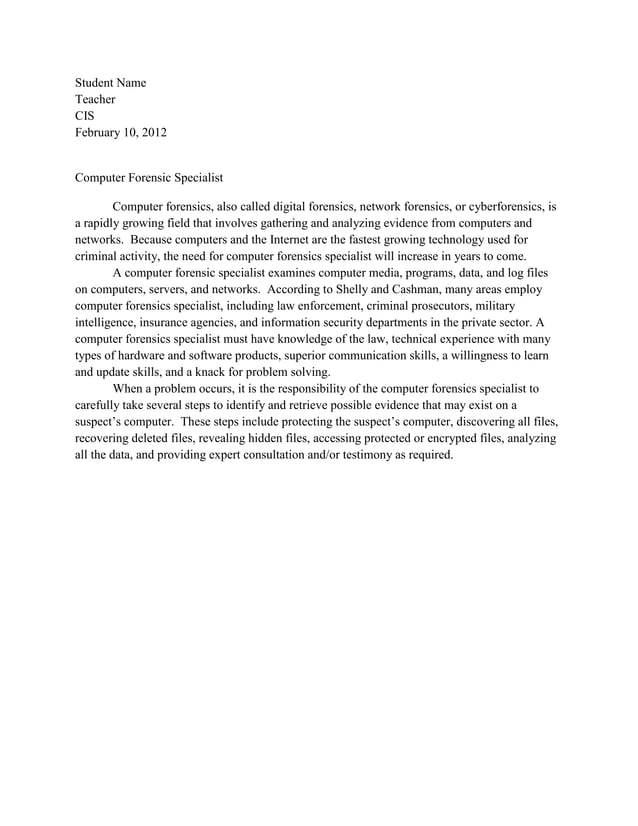 Student Name
Teacher
CIS
February 10, 2012

Computer Forensic Specialist

Computer forensics, also called digital forensics, network forensics, or cyberforensics, is a rapidly growing field that involves gathering and analyzing evidence from computers and networks. Because computers and the Internet are the fastest growing technology used for criminal activity, the need for computer forensics specialist will increase in years to come.

A computer forensic specialist examines computer media, programs, data, and log files on computers, servers, and networks. According to Shelly and Cashman, many areas employ computer forensics specialist, including law enforcement, criminal prosecutors, military intelligence, insurance agencies, and information security departments in the private sector. A computer forensics specialist must have knowledge of the law, technical experience with many types of hardware and software products, superior communication skills, a willingness to learn and update skills, and a knack for problem solving.

When a problem occurs, it is the responsibility of the computer forensics specialist to carefully take several steps to identify and retrieve possible evidence that may exist on a suspect's computer. These steps include protecting the suspect's computer, discovering all files, recovering deleted files, revealing hidden files, accessing protected or encrypted files, analyzing all the data, and providing expert consultation and/or testimony as required.